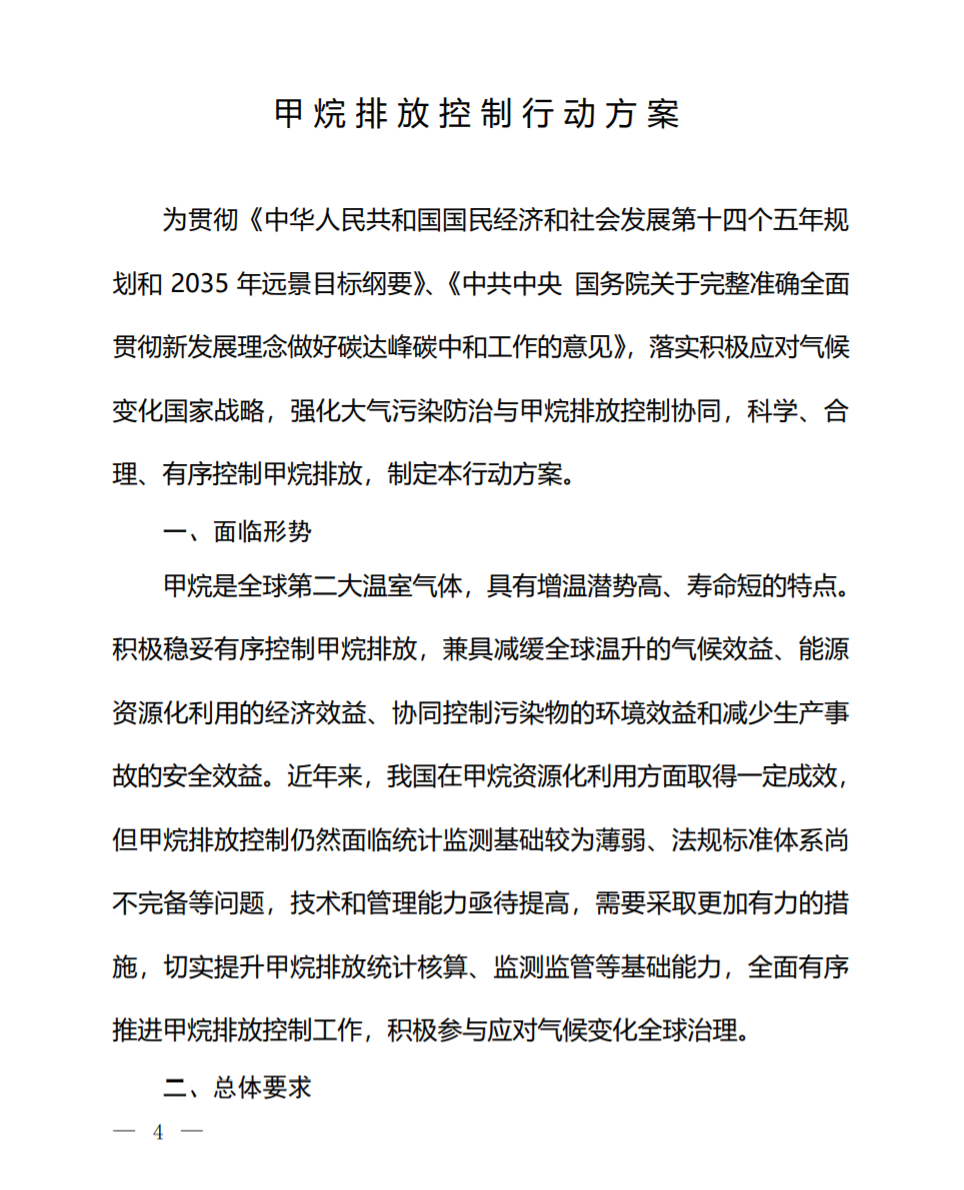 甲烷排放控制行动方案

为贯彻《中华人民共和国国民经济和社会发展第十四个五年规划和 2035 年远景目标纲要》、《中共中央 国务院关于完整准确全面贯彻新发展理念做好碳达峰碳中和工作的意见》，落实积极应对气候变化国家战略，强化大气污染防治与甲烷排放控制协同，科学、合理、有序控制甲烷排放，制定本行动方案。

一、面临形势

甲烷是全球第二大温室气体，具有增温潜势高、寿命短的特点。积极稳妥有序控制甲烷排放，兼具减缓全球温升的气候效益、能源资源化利用的经济效益、协同控制污染物的环境效益和减少生产事故的安全效益。近年来，我国在甲烷资源化利用方面取得一定成效，但甲烷排放控制仍然面临统计监测基础较为薄弱、法规标准体系尚不完备等问题，技术和管理能力亟待提高，需要采取更加有力的措施，切实提升甲烷排放统计核算、监测监管等基础能力，全面有序推进甲烷排放控制工作，积极参与应对气候变化全球治理。

二、总体要求

— 4 —